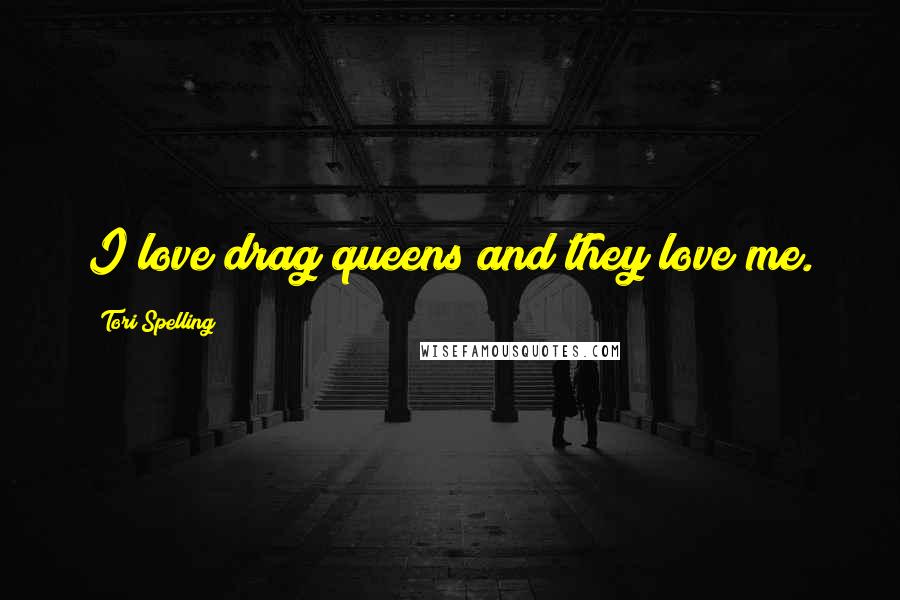 I love drag queens and they love me.

Tori Spelling

WISEFAMOUSQUOTES.COM